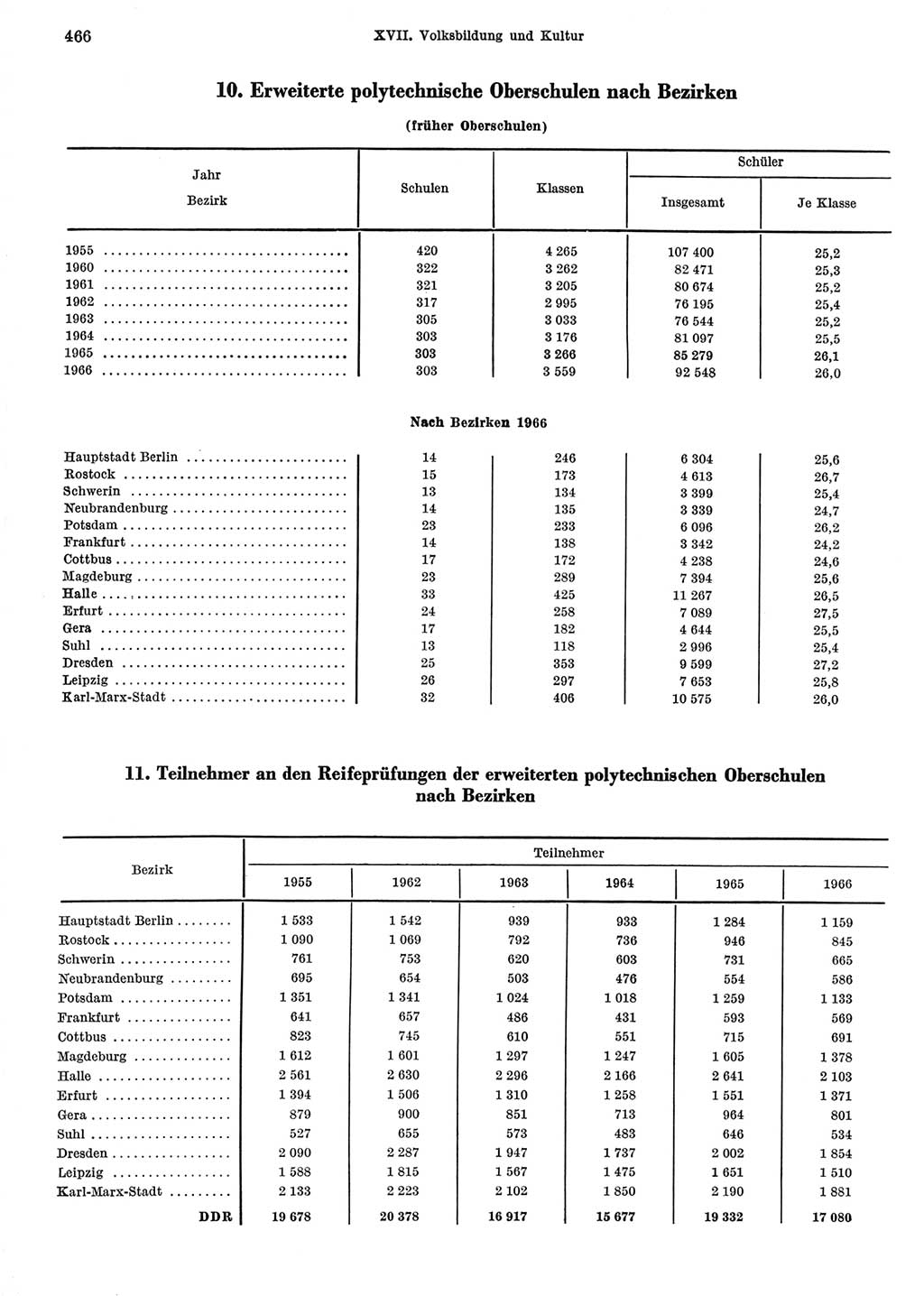 466 XVII. Volksbildung und Kultur

10. Erweiterte polytechnische Oberschulen nach Bezirken

(früher Oberschulen)

| Jahr Bezirk | Schulen | Klassen | Schüler Insgesamt | Schüler Je Klasse |
|---|---|---|---|---|
| 1955 | 420 | 4 265 | 107 400 | 25,2 |
| 1960 | 322 | 3 262 | 82 471 | 25,3 |
| 1961 | 321 | 3 205 | 80 674 | 25,2 |
| 1962 | 317 | 2 995 | 76 195 | 25,4 |
| 1963 | 305 | 3 033 | 76 544 | 25,2 |
| 1964 | 303 | 3 176 | 81 097 | 25,5 |
| 1965 | 303 | 3 266 | 85 279 | 26,1 |
| 1966 | 303 | 3 559 | 92 548 | 26,0 |
| Nach Bezirken 1966 | | | | |
| Hauptstadt Berlin | 14 | 246 | 6 304 | 25,6 |
| Rostock | 15 | 173 | 4 613 | 26,7 |
| Schwerin | 13 | 134 | 3 399 | 25,4 |
| Neubrandenburg | 14 | 135 | 3 339 | 24,7 |
| Potsdam | 23 | 233 | 6 096 | 26,2 |
| Frankfurt | 14 | 138 | 3 342 | 24,2 |
| Cottbus | 17 | 172 | 4 238 | 24,6 |
| Magdeburg | 23 | 289 | 7 394 | 25,6 |
| Halle | 33 | 425 | 11 267 | 26,5 |
| Erfurt | 24 | 258 | 7 089 | 27,5 |
| Gera | 17 | 182 | 4 644 | 25,5 |
| Suhl | 13 | 118 | 2 996 | 25,4 |
| Dresden | 25 | 353 | 9 599 | 27,2 |
| Leipzig | 26 | 297 | 7 653 | 25,8 |
| Karl-Marx-Stadt | 32 | 406 | 10 575 | 26,0 |

11. Teilnehmer an den Reifeprüfungen der erweiterten polytechnischen Oberschulen nach Bezirken

| Bezirk | Teilnehmer 1955 | 1962 | 1963 | 1964 | 1965 | 1966 |
|---|---|---|---|---|---|---|
| Hauptstadt Berlin | 1 533 | 1 542 | 939 | 933 | 1 284 | 1 159 |
| Rostock | 1 090 | 1 069 | 792 | 736 | 946 | 845 |
| Schwerin | 761 | 753 | 620 | 603 | 731 | 665 |
| Neubrandenburg | 695 | 654 | 503 | 476 | 554 | 586 |
| Potsdam | 1 351 | 1 341 | 1 024 | 1 018 | 1 259 | 1 133 |
| Frankfurt | 641 | 657 | 486 | 431 | 593 | 569 |
| Cottbus | 823 | 745 | 610 | 551 | 715 | 691 |
| Magdeburg | 1 612 | 1 601 | 1 297 | 1 247 | 1 605 | 1 378 |
| Halle | 2 561 | 2 630 | 2 296 | 2 166 | 2 641 | 2 103 |
| Erfurt | 1 394 | 1 506 | 1 310 | 1 258 | 1 551 | 1 371 |
| Gera | 879 | 900 | 851 | 713 | 964 | 801 |
| Suhl | 527 | 655 | 573 | 483 | 646 | 534 |
| Dresden | 2 090 | 2 287 | 1 947 | 1 737 | 2 002 | 1 854 |
| Leipzig | 1 588 | 1 815 | 1 567 | 1 475 | 1 651 | 1 510 |
| Karl-Marx-Stadt | 2 133 | 2 223 | 2 102 | 1 850 | 2 190 | 1 881 |
| DDR | 19 678 | 20 378 | 16 917 | 15 677 | 19 332 | 17 080 |